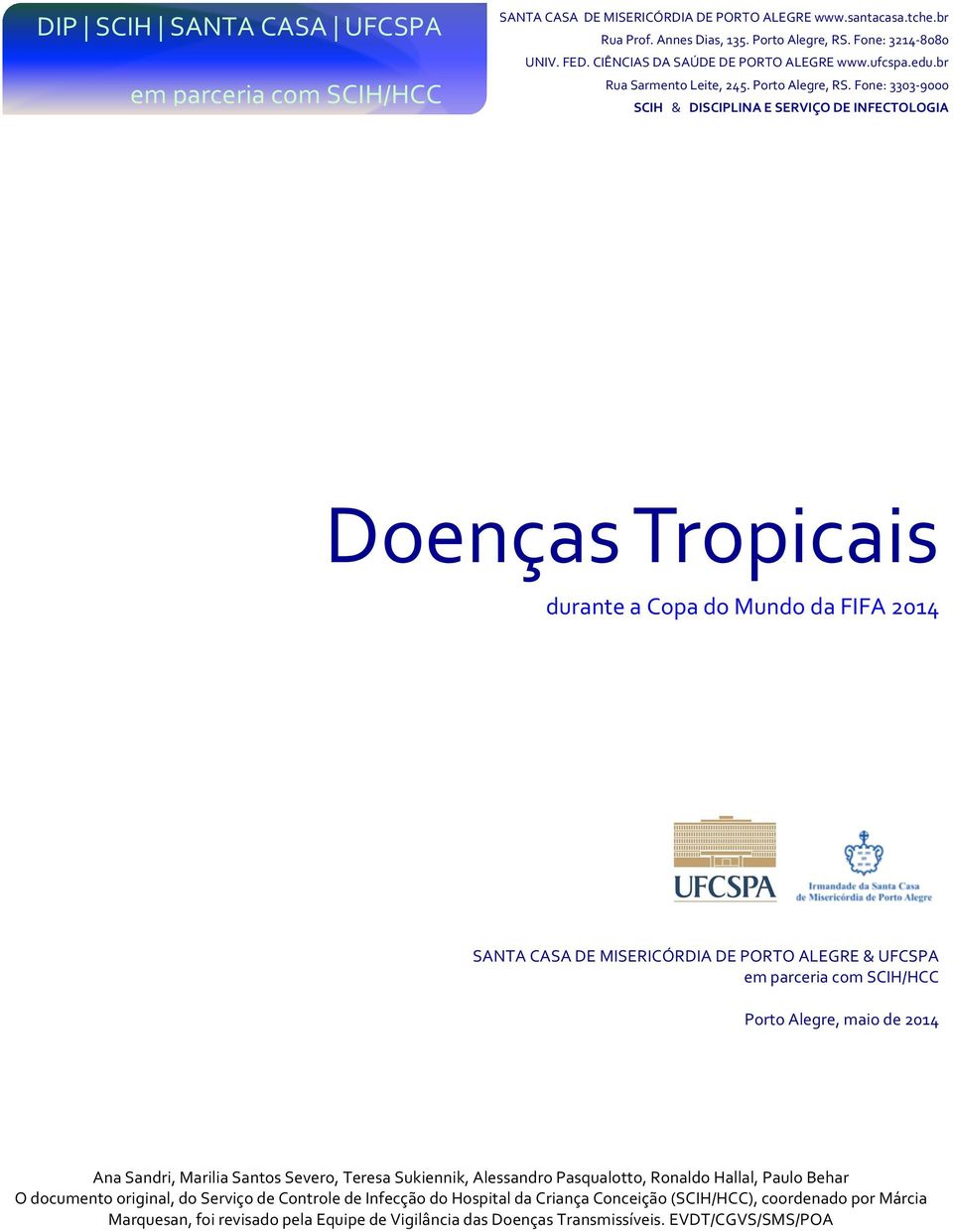 DIP | SCIH | SANTA CASA | UFCSPA
em parceria com SCIH/HCC

SANTA CASA DE MISERICÓRDIA DE PORTO ALEGRE www.santacasa.tche.br
Rua Prof. Annes Dias, 135. Porto Alegre, RS. Fone: 3214-8080
UNIV. FED. CIÊNCIAS DA SAÚDE DE PORTO ALEGRE www.ufcspa.edu.br
Rua Sarmento Leite, 245. Porto Alegre, RS. Fone: 3303-9000
SCIH & DISCIPLINA E SERVIÇO DE INFECTOLOGIA

Doenças Tropicais

durante a Copa do Mundo da FIFA 2014

UFCSPA

Irmandade da Santa Casa de Misericórdia de Porto Alegre

SANTA CASA DE MISERICÓRDIA DE PORTO ALEGRE & UFCSPA
em parceria com SCIH/HCC

Porto Alegre, maio de 2014

Ana Sandri, Marilia Santos Severo, Teresa Sukiennik, Alessandro Pasqualotto, Ronaldo Hallal, Paulo Behar
O documento original, do Serviço de Controle de Infecção do Hospital da Criança Conceição (SCIH/HCC), coordenado por Márcia Marquesan, foi revisado pela Equipe de Vigilância das Doenças Transmissíveis. EVDT/CGVS/SMS/POA